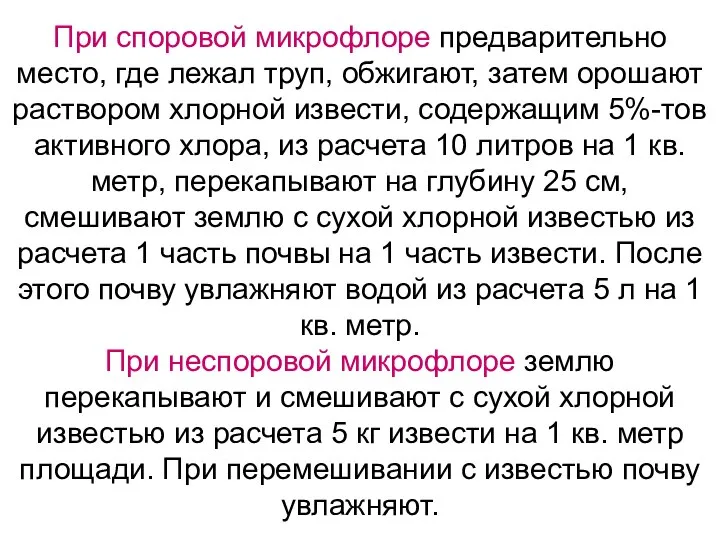 При споровой микрофлоре предварительно место, где лежал труп, обжигают, затем орошают раствором хлорной извести, содержащим 5%-тов активного хлора, из расчета 10 литров на 1 кв. метр, перекапывают на глубину 25 см, смешивают землю с сухой хлорной известью из расчета 1 часть почвы на 1 часть извести. После этого почву увлажняют водой из расчета 5 л на 1 кв. метр.
При неспоровой микрофлоре землю перекапывают и смешивают с сухой хлорной известью из расчета 5 кг извести на 1 кв. метр площади. При перемешивании с известью почву увлажняют.